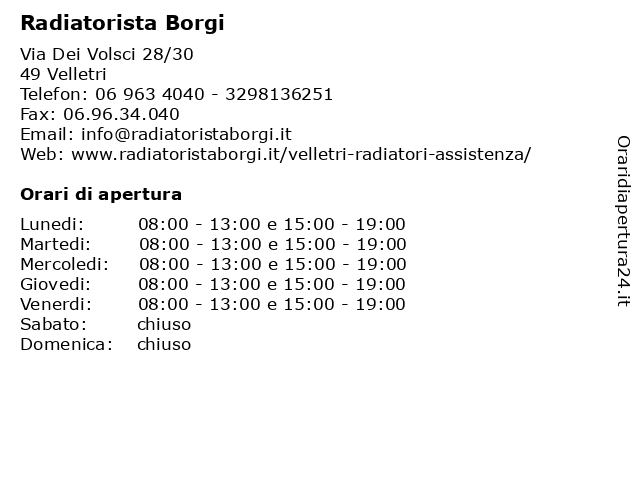 Radiatorista Borgi

Via Dei Volsci 28/30
49 Velletri
Telefon: 06 963 4040 - 3298136251
Fax: 06.96.34.040
Email: info@radiatoristaborgi.it
Web: www.radiatoristaborgi.it/velletri-radiatori-assistenza/

Orari di apertura

| | |
|---|---|
| Lunedi: | 08:00 - 13:00 e 15:00 - 19:00 |
| Martedi: | 08:00 - 13:00 e 15:00 - 19:00 |
| Mercoledi: | 08:00 - 13:00 e 15:00 - 19:00 |
| Giovedi: | 08:00 - 13:00 e 15:00 - 19:00 |
| Venerdi: | 08:00 - 13:00 e 15:00 - 19:00 |
| Sabato: | chiuso |
| Domenica: | chiuso |

Oraridiapertura24.it